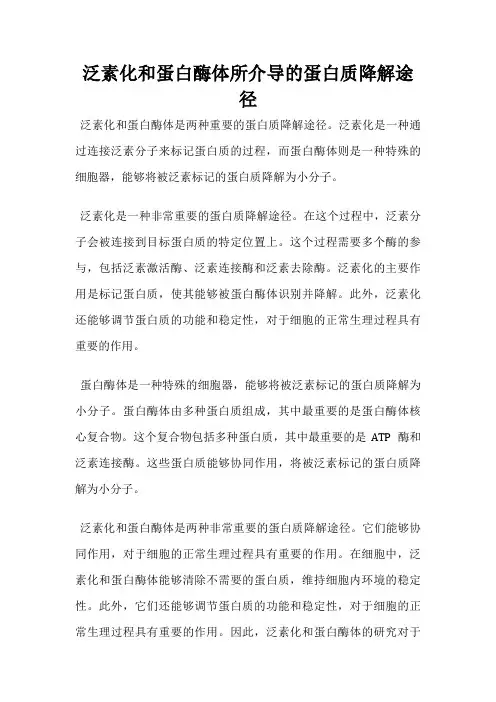 泛素化和蛋白酶体所介导的蛋白质降解途径

泛素化和蛋白酶体是两种重要的蛋白质降解途径。泛素化是一种通过连接泛素分子来标记蛋白质的过程，而蛋白酶体则是一种特殊的细胞器，能够将被泛素标记的蛋白质降解为小分子。

泛素化是一种非常重要的蛋白质降解途径。在这个过程中，泛素分子会被连接到目标蛋白质的特定位置上。这个过程需要多个酶的参与，包括泛素激活酶、泛素连接酶和泛素去除酶。泛素化的主要作用是标记蛋白质，使其能够被蛋白酶体识别并降解。此外，泛素化还能够调节蛋白质的功能和稳定性，对于细胞的正常生理过程具有重要的作用。

蛋白酶体是一种特殊的细胞器，能够将被泛素标记的蛋白质降解为小分子。蛋白酶体由多种蛋白质组成，其中最重要的是蛋白酶体核心复合物。这个复合物包括多种蛋白质，其中最重要的是 ATP 酶和泛素连接酶。这些蛋白质能够协同作用，将被泛素标记的蛋白质降解为小分子。

泛素化和蛋白酶体是两种非常重要的蛋白质降解途径。它们能够协同作用，对于细胞的正常生理过程具有重要的作用。在细胞中，泛素化和蛋白酶体能够清除不需要的蛋白质，维持细胞内环境的稳定性。此外，它们还能够调节蛋白质的功能和稳定性，对于细胞的正常生理过程具有重要的作用。因此，泛素化和蛋白酶体的研究对于